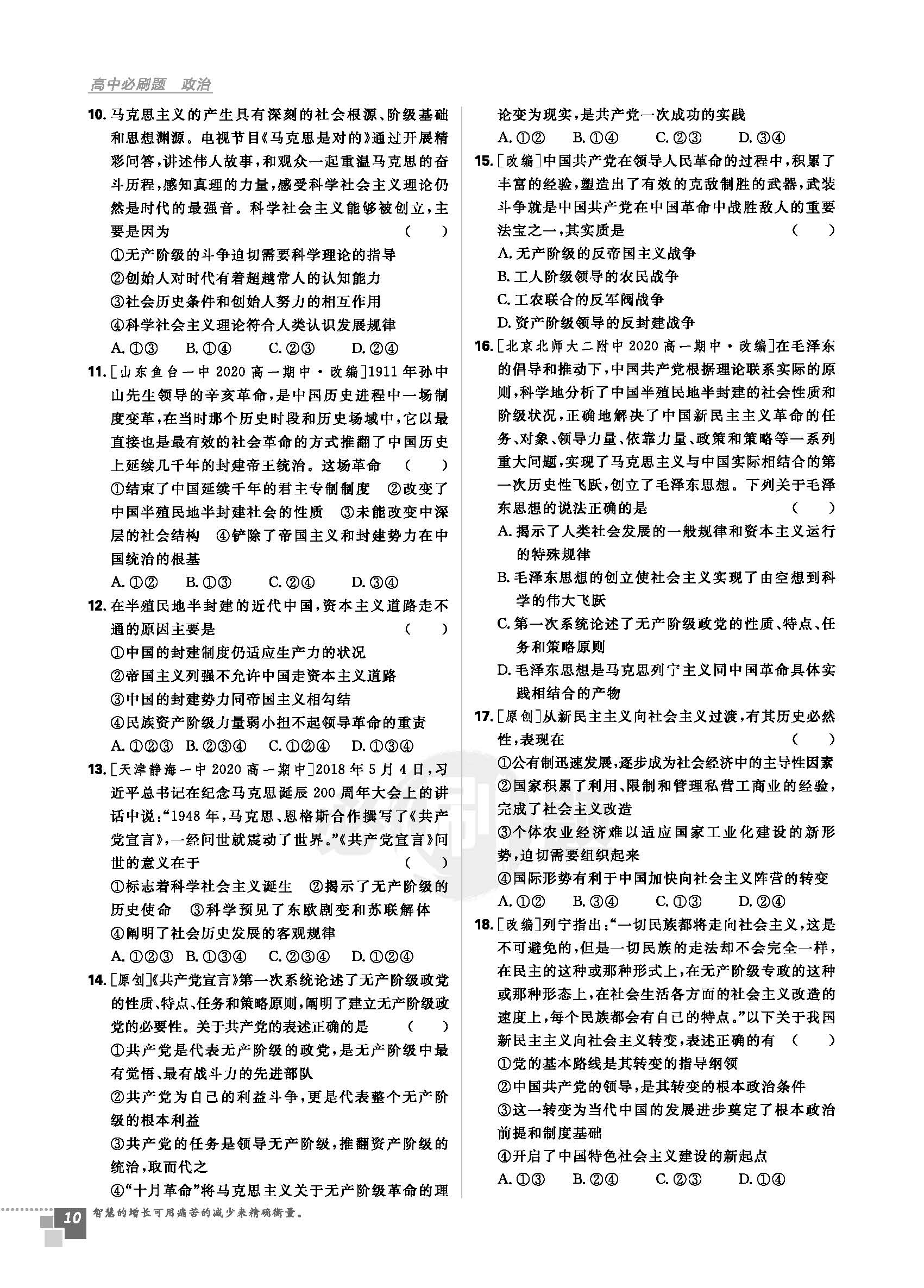 高中必刷题 政治

10. 马克思主义的产生具有深刻的社会根源、阶级基础和思想渊源。电视节目《马克思是对的》通过开展精彩问答，讲述伟人故事，和观众一起重温马克思的奋斗历程，感知真理的力量，感受科学社会主义理论仍然是时代的最强音。科学社会主义能够被创立，主要是因为 （ ）
①无产阶级的斗争迫切需要科学理论的指导
②创始人对时代有着超越常人的认知能力
③社会历史条件和创始人努力的相互作用
④科学社会主义理论符合人类认识发展规律
A. ①③ B. ①④ C. ②③ D. ②④

11. [山东鱼台一中 2020 高一期中·改编]1911 年孙中山先生领导的辛亥革命，是中国历史进程中一场制度变革，在当时那个历史时段和历史场域中，它以最直接也是最有效的社会革命的方式推翻了中国历史上延续几千年的封建帝王统治。这场革命 （ ）
①结束了中国延续千年的君主专制制度 ②改变了中国半殖民地半封建社会的性质 ③未能改变中深层的社会结构 ④铲除了帝国主义和封建势力在中国统治的根基
A. ①② B. ①③ C. ②④ D. ③④

12. 在半殖民地半封建的近代中国，资本主义道路走不通的原因主要是 （ ）
①中国的封建制度仍适应生产力的状况
②帝国主义列强不允许中国走资本主义道路
③中国的封建势力同帝国主义相勾结
④民族资产阶级力量弱小担不起领导革命的重责
A. ①②③ B. ②③④ C. ①②④ D. ①③④

13. [天津静海一中 2020 高一期中]2018 年 5 月 4 日，习近平总书记在纪念马克思诞辰 200 周年大会上的讲话中说：“1948 年，马克思、恩格斯合作撰写了《共产党宣言》，一经问世就震动了世界。”《共产党宣言》问世的意义在于 （ ）
①标志着科学社会主义诞生 ②揭示了无产阶级的历史使命 ③科学预见了东欧剧变和苏联解体
④阐明了社会历史发展的客观规律
A. ①②③ B. ①③④ C. ②③④ D. ①②④

14. [原创]《共产党宣言》第一次系统论述了无产阶级政党的性质、特点、任务和策略原则，阐明了建立无产阶级政党的必要性。关于共产党的表述正确的是 （ ）
①共产党是代表无产阶级的政党，是无产阶级中最有觉悟、最有战斗力的先进部队
②共产党为自己的利益斗争，更是代表整个无产阶级的根本利益
③共产党的任务是领导无产阶级，推翻资产阶级的统治，取而代之
④“十月革命”将马克思主义关于无产阶级革命的理论变为现实，是共产党一次成功的实践
A. ①② B. ①④ C. ②③ D. ③④

15. [改编]中国共产党在领导人民革命的过程中，积累了丰富的经验，塑造出了有效的克敌制胜的武器，武装斗争就是中国共产党在中国革命中战胜敌人的重要法宝之一，其实质是 （ ）
A. 无产阶级的反帝国主义战争
B. 工人阶级领导的农民战争
C. 工农联合的反军阀战争
D. 资产阶级领导的反封建战争

16. [北京北师大二附中 2020 高一期中·改编]在毛泽东的倡导和推动下，中国共产党根据理论联系实际的原则，科学地分析了中国半殖民地半封建的社会性质和阶级状况，正确地解决了中国新民主主义革命的任务、对象、领导力量、依靠力量、政策和策略等一系列重大问题，实现了马克思主义与中国实际相结合的第一次历史性飞跃，创立了毛泽东思想。下列关于毛泽东思想的说法正确的是 （ ）
A. 揭示了人类社会发展的一般规律和资本主义运行的特殊规律
B. 毛泽东思想的创立使社会主义实现了由空想到科学的伟大飞跃
C. 第一次系统论述了无产阶级政党的性质、特点、任务和策略原则
D. 毛泽东思想是马克思列宁主义同中国革命具体实践相结合的产物

17. [原创]从新民主主义向社会主义过渡，有其历史必然性，表现在 （ ）
①公有制迅速发展，逐步成为社会经济中的主导性因素
②国家积累了利用、限制和管理私营工商业的经验，完成了社会主义改造
③个体农业经济难以适应国家工业化建设的新形势，迫切需要组织起来
④国际形势有利于中国加快向社会主义阵营的转变
A. ①② B. ③④ C. ①③ D. ②④

18. [改编]列宁指出：“一切民族都将走向社会主义，这是不可避免的，但是一切民族的走法却不会完全一样，在民主的这种或那种形式上，在无产阶级专政的这种或那种形态上，在社会生活各方面的社会主义改造的速度上，每个民族都会有自己的特点。”以下关于我国新民主主义向社会主义转变，表述正确的有 （ ）
①党的基本路线是其转变的指导纲领
②中国共产党的领导，是其转变的根本政治条件
③这一转变为当代中国的发展进步奠定了根本政治前提和制度基础
④开启了中国特色社会主义建设的新起点
A. ①③ B. ②④ C. ②③ D. ①④

10 智慧的增长可用痛苦的减少来精确衡量。